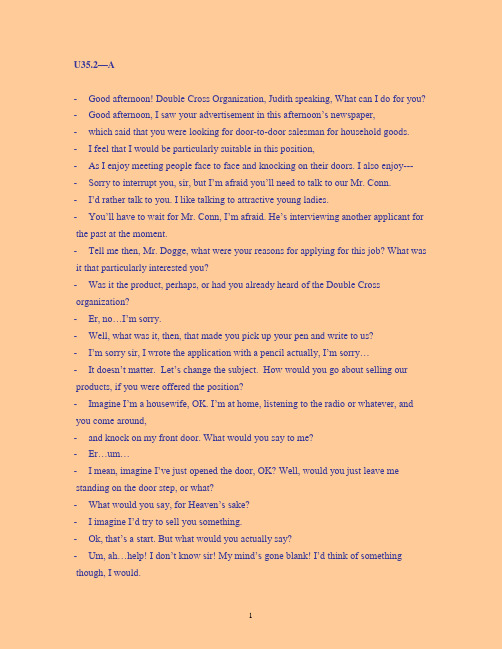 U35.2—A

- Good afternoon! Double Cross Organization, Judith speaking, What can I do for you?

- Good afternoon, I saw your advertisement in this afternoon's newspaper,

- which said that you were looking for door-to-door salesman for household goods.

- I feel that I would be particularly suitable in this position,

- As I enjoy meeting people face to face and knocking on their doors. I also enjoy---

- Sorry to interrupt you, sir, but I'm afraid you'll need to talk to our Mr. Conn.

- I'd rather talk to you. I like talking to attractive young ladies.

- You'll have to wait for Mr. Conn, I'm afraid. He's interviewing another applicant for the past at the moment.

- Tell me then, Mr. Dogge, what were your reasons for applying for this job? What was it that particularly interested you?

- Was it the product, perhaps, or had you already heard of the Double Cross organization?

- Er, no…I'm sorry.

- Well, what was it, then, that made you pick up your pen and write to us?

- I'm sorry sir, I wrote the application with a pencil actually, I'm sorry…

- It doesn't matter. Let's change the subject. How would you go about selling our products, if you were offered the position?

- Imagine I'm a housewife, OK. I'm at home, listening to the radio or whatever, and you come around,

- and knock on my front door. What would you say to me?

- Er…um…

- I mean, imagine I've just opened the door, OK? Well, would you just leave me standing on the door step, or what?

- What would you say, for Heaven's sake?

- I imagine I'd try to sell you something.

- Ok, that's a start. But what would you actually say?

- Um, ah…help! I don't know sir! My mind's gone blank! I'd think of something though, I would.

1